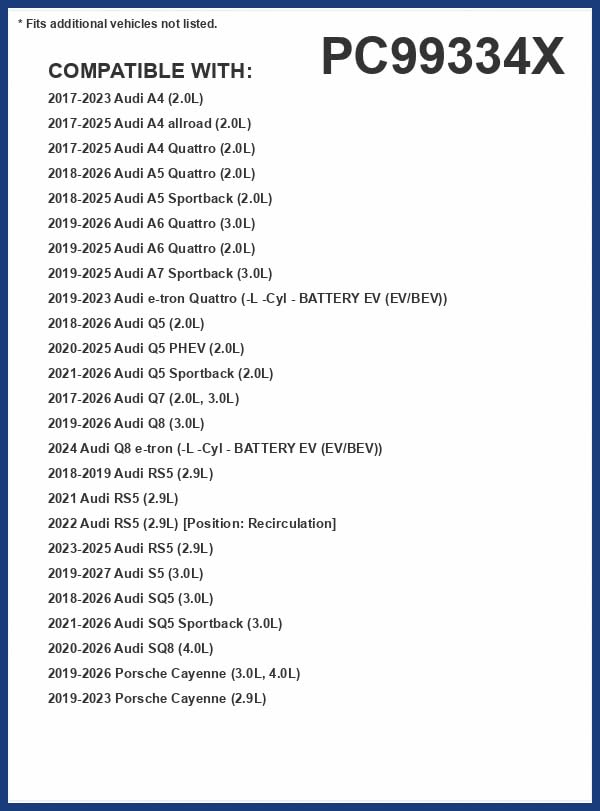 * Fits additional vehicles not listed.

PC99334X

COMPATIBLE WITH:

2017-2023 Audi A4 (2.0L)
2017-2025 Audi A4 allroad (2.0L)
2017-2025 Audi A4 Quattro (2.0L)
2018-2026 Audi A5 Quattro (2.0L)
2018-2025 Audi A5 Sportback (2.0L)
2019-2026 Audi A6 Quattro (3.0L)
2019-2025 Audi A6 Quattro (2.0L)
2019-2025 Audi A7 Sportback (3.0L)
2019-2023 Audi e-tron Quattro (-L -Cyl - BATTERY EV (EV/BEV))
2018-2026 Audi Q5 (2.0L)
2020-2025 Audi Q5 PHEV (2.0L)
2021-2026 Audi Q5 Sportback (2.0L)
2017-2026 Audi Q7 (2.0L, 3.0L)
2019-2026 Audi Q8 (3.0L)
2024 Audi Q8 e-tron (-L -Cyl - BATTERY EV (EV/BEV))
2018-2019 Audi RS5 (2.9L)
2021 Audi RS5 (2.9L)
2022 Audi RS5 (2.9L) [Position: Recirculation]
2023-2025 Audi RS5 (2.9L)
2019-2027 Audi S5 (3.0L)
2018-2026 Audi SQ5 (3.0L)
2021-2026 Audi SQ5 Sportback (3.0L)
2020-2026 Audi SQ8 (4.0L)
2019-2026 Porsche Cayenne (3.0L, 4.0L)
2019-2023 Porsche Cayenne (2.9L)